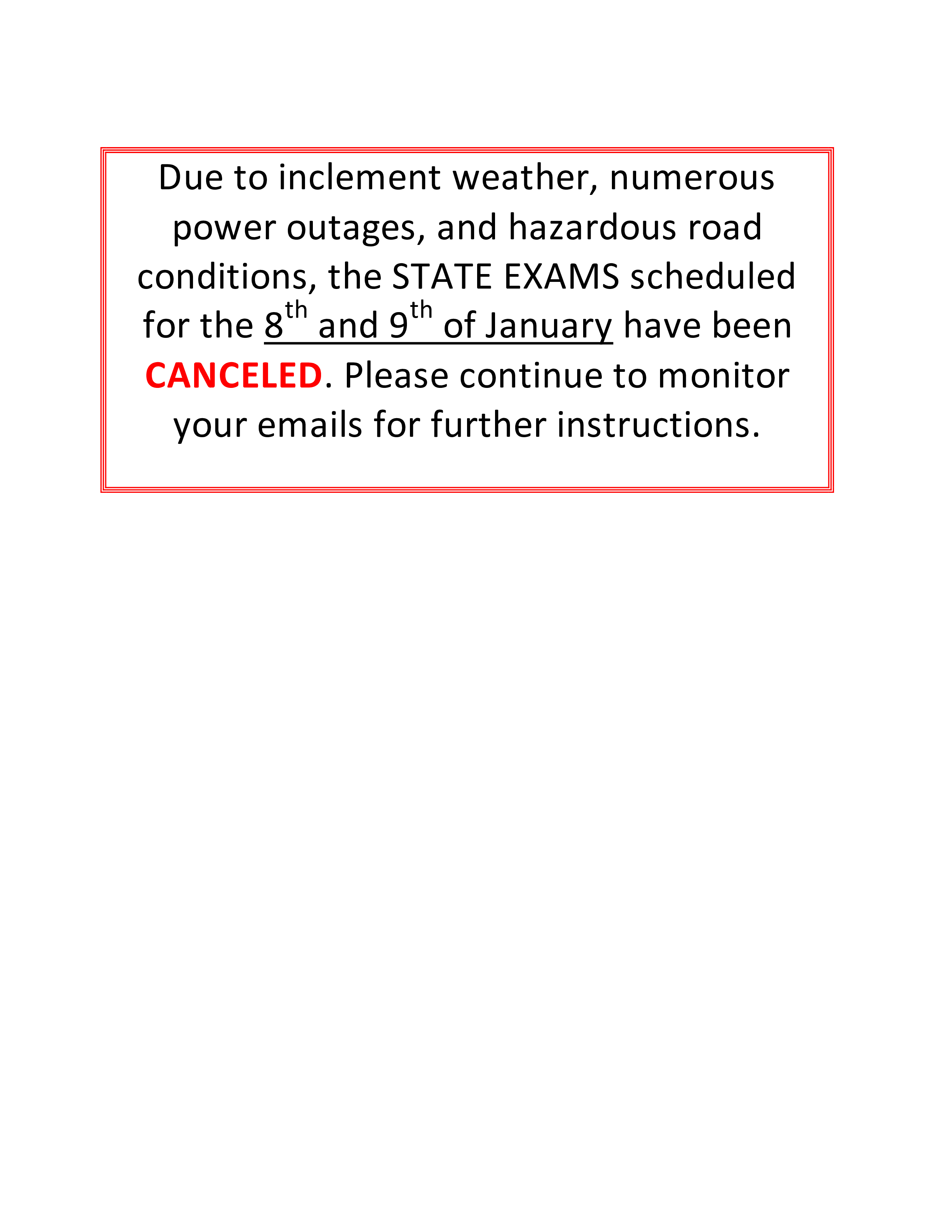 Due to inclement weather, numerous power outages, and hazardous road conditions, the STATE EXAMS scheduled for the 8th and 9th of January have been CANCELED. Please continue to monitor your emails for further instructions.